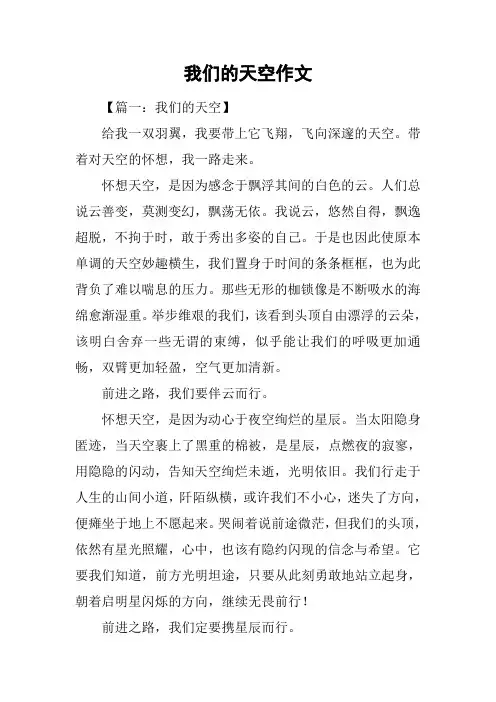 我们的天空作文

【篇一：我们的天空】

给我一双羽翼，我要带上它飞翔，飞向深邃的天空。带着对天空的怀想，我一路走来。

怀想天空，是因为感念于飘浮其间的白色的云。人们总说云善变，莫测变幻，飘荡无依。我说云，悠然自得，飘逸超脱，不拘于时，敢于秀出多姿的自己。于是也因此使原本单调的天空妙趣横生，我们置身于时间的条条框框，也为此背负了难以喘息的压力。那些无形的枷锁像是不断吸水的海绵愈渐湿重。举步维艰的我们，该看到头顶自由漂浮的云朵，该明白舍弃一些无谓的束缚，似乎能让我们的呼吸更加通畅，双臂更加轻盈，空气更加清新。

前进之路，我们要伴云而行。

怀想天空，是因为动心于夜空绚烂的星辰。当太阳隐身匿迹，当天空裹上了黑重的棉被，是星辰，点燃夜的寂寥，用隐隐的闪动，告知天空绚烂未逝，光明依旧。我们行走于人生的山间小道，阡陌纵横，或许我们不小心，迷失了方向，便瘫坐于地上不愿起来。哭闹着说前途微茫，但我们的头顶，依然有星光照耀，心中，也该有隐约闪现的信念与希望。它要我们知道，前方光明坦途，只要从此刻勇敢地站立起身，朝着启明星闪烁的方向，继续无畏前行！

前进之路，我们定要携星辰而行。